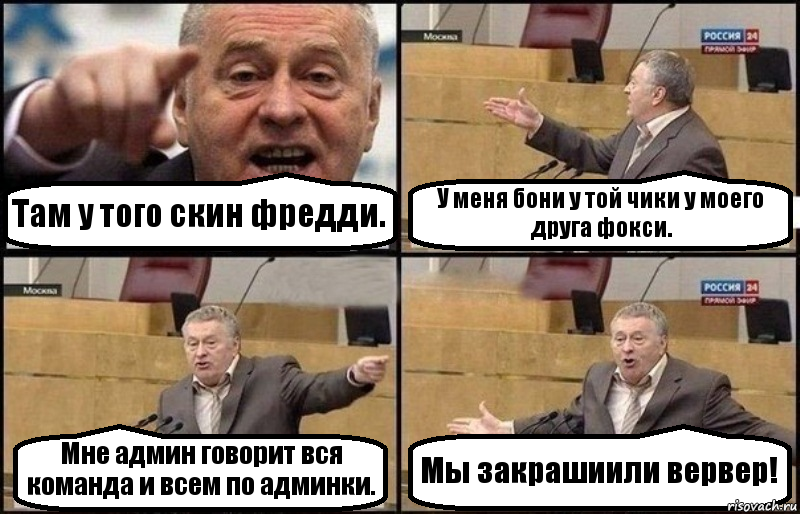 Там у того скин фредди.

Москва

РОССИЯ 24
ПРЯМОЙ ЭФИР

У меня бони у той чики у моего друга фокси.

Москва

Мне админ говорит вся команда и всем по админки.

РОССИЯ 24
ПРЯМОЙ ЭФИР

Мы закрашиили вервер!

risovach.ru